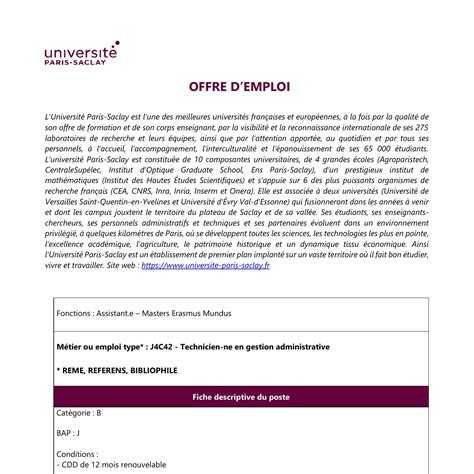 université
PARIS-SACLAY

OFFRE D'EMPLOI

L'Université Paris-Saclay est l'une des meilleures universités françaises et européennes, à la fois par la qualité de son offre de formation et de son corps enseignant, par la visibilité et la reconnaissance internationale de ses 275 laboratoires de recherche et leurs équipes, ainsi que par l'attention apportée, au quotidien et par tous ses personnels, à l'accueil, l'accompagnement, l'interculturalité et l'épanouissement de ses 65 000 étudiants. L'université Paris-Saclay est constituée de 10 composantes universitaires, de 4 grandes écoles (Agroparistech, CentraleSupélec, Institut d'Optique Graduate School, Ens Paris-Saclay), d'un prestigieux institut de mathématiques (Institut des Hautes Études Scientifiques) et s'appuie sur 6 des plus puissants organismes de recherche français (CEA, CNRS, Inra, Inria, Inserm et Onera). Elle est associée à deux universités (Université de Versailles Saint-Quentin-en-Yvelines et Université d'Évry Val-d'Essonne) qui fusionneront dans les années à venir et dont les campus jouxtent le territoire du plateau de Saclay et de sa vallée. Ses étudiants, ses enseignants-chercheurs, ses personnels administratifs et techniques et ses partenaires évoluent dans un environnement privilégié, à quelques kilomètres de Paris, où se développent toutes les sciences, les technologies les plus en pointe, l'excellence académique, l'agriculture, le patrimoine historique et un dynamique tissu économique. Ainsi l'Université Paris-Saclay est un établissement de premier plan implanté sur un vaste territoire où il fait bon étudier, vivre et travailler. Site web : https://www.universite-paris-saclay.fr

Fonctions : Assistant.e – Masters Erasmus Mundus

Métier ou emploi type* : J4C42 - Technicien-ne en gestion administrative

* REME, REFERENS, BIBLIOPHILE

Fiche descriptive du poste

Catégorie : B

BAP : J

Conditions :
- CDD de 12 mois renouvelable